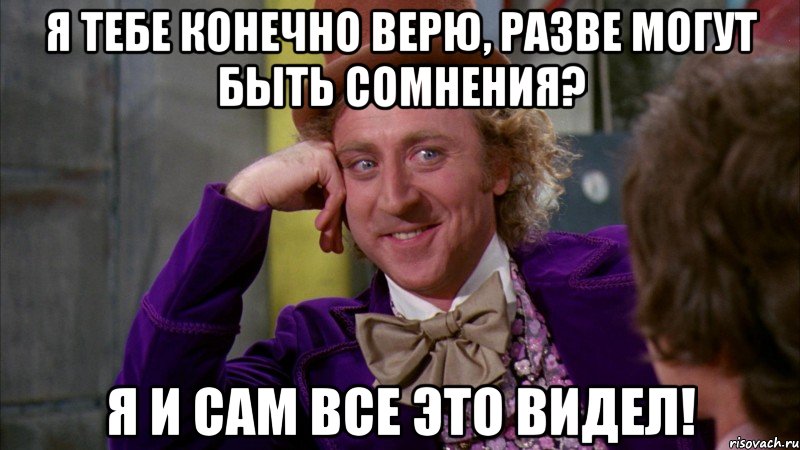 Я ТЕБЕ КОНЕЧНО ВЕРЮ, РАЗВЕ МОГУТ БЫТЬ СОМНЕНИЯ?

Я И САМ ВСЕ ЭТО ВИДЕЛ!

risovach.ru